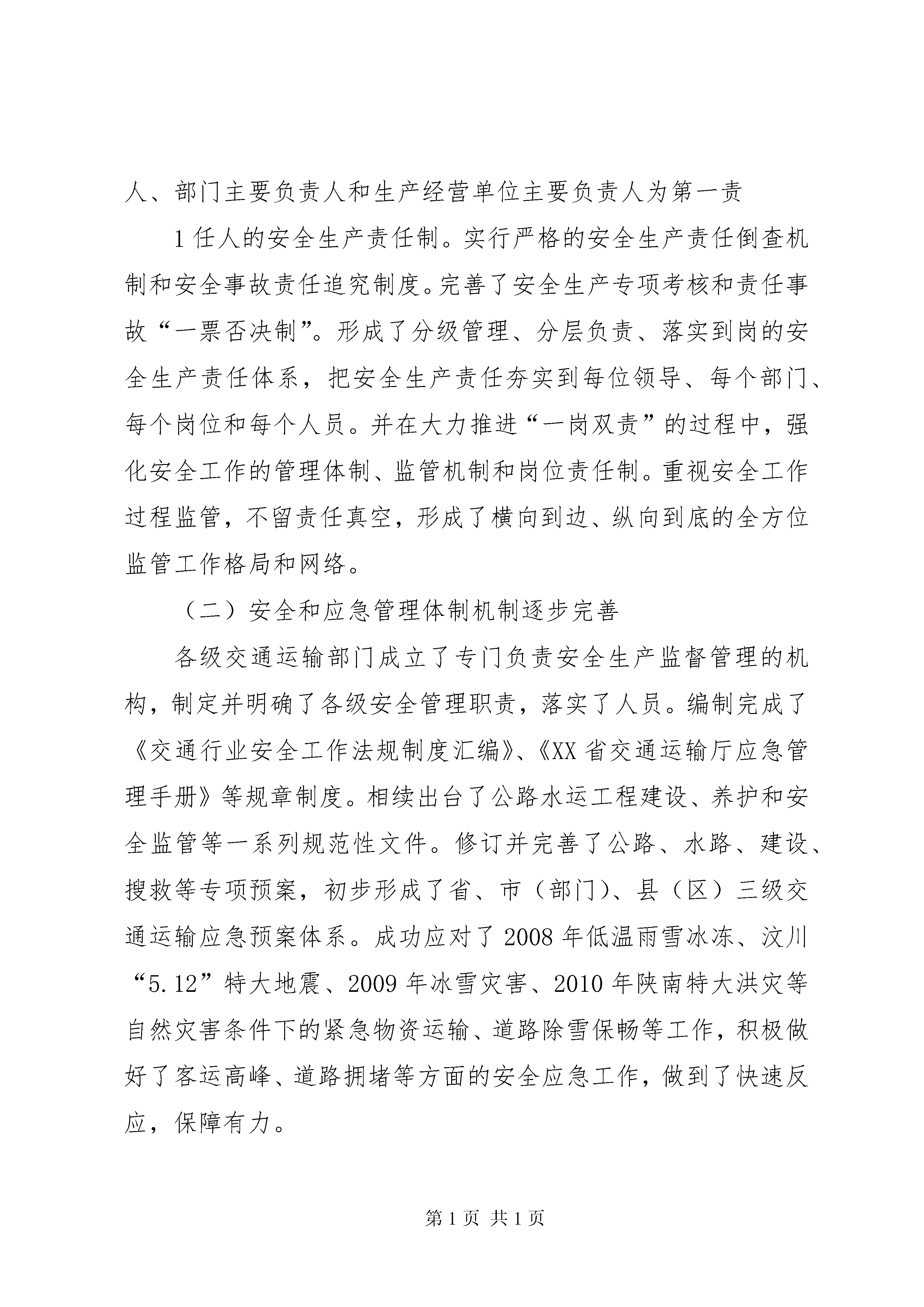 人、部门主要负责人和生产经营单位主要负责人为第一责

1任人的安全生产责任制。实行严格的安全生产责任倒查机制和安全事故责任追究制度。完善了安全生产专项考核和责任事故“一票否决制”。形成了分级管理、分层负责、落实到岗的安全生产责任体系，把安全生产责任夯实到每位领导、每个部门、每个岗位和每个人员。并在大力推进“一岗双责”的过程中，强化安全工作的管理体制、监管机制和岗位责任制。重视安全工作过程监管，不留责任真空，形成了横向到边、纵向到底的全方位监管工作格局和网络。

（二）安全和应急管理体制机制逐步完善

各级交通运输部门成立了专门负责安全生产监督管理的机构，制定并明确了各级安全管理职责，落实了人员。编制完成了《交通行业安全工作法规制度汇编》、《XX省交通运输厅应急管理手册》等规章制度。相续出台了公路水运工程建设、养护和安全监管等一系列规范性文件。修订并完善了公路、水路、建设、搜救等专项预案，初步形成了省、市（部门）、县（区）三级交通运输应急预案体系。成功应对了2008年低温雨雪冰冻、汶川“5.12”特大地震、2009年冰雪灾害、2010年陕南特大洪灾等自然灾害条件下的紧急物资运输、道路除雪保畅等工作，积极做好了客运高峰、道路拥堵等方面的安全应急工作，做到了快速反应，保障有力。

第1页 共1页